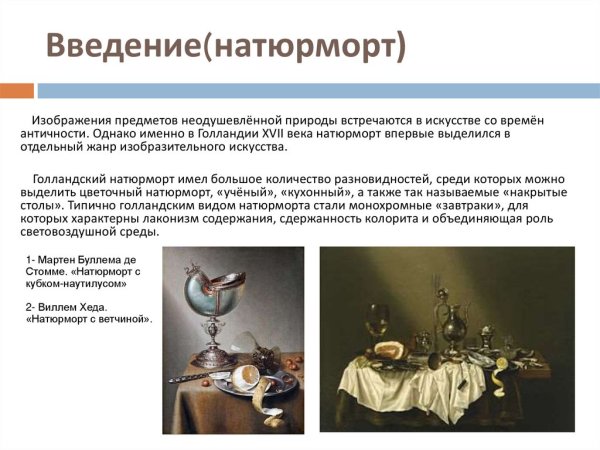 Введение(натюрморт)

Изображения предметов неодушевлённой природы встречаются в искусстве со времён античности. Однако именно в Голландии XVII века натюрморт впервые выделился в отдельный жанр изобразительного искусства.

Голландский натюрморт имел большое количество разновидностей, среди которых можно выделить цветочный натюрморт, «учёный», «кухонный», а также так называемые «накрытые столы». Типично голландским видом натюрморта стали монохромные «завтраки», для которых характерны лаконизм содержания, сдержанность колорита и объединяющая роль световоздушной среды.

1- Мартен Буллема де Стомме. «Натюрморт с кубком-наутилусом»

2- Виллем Хеда. «Натюрморт с ветчиной».